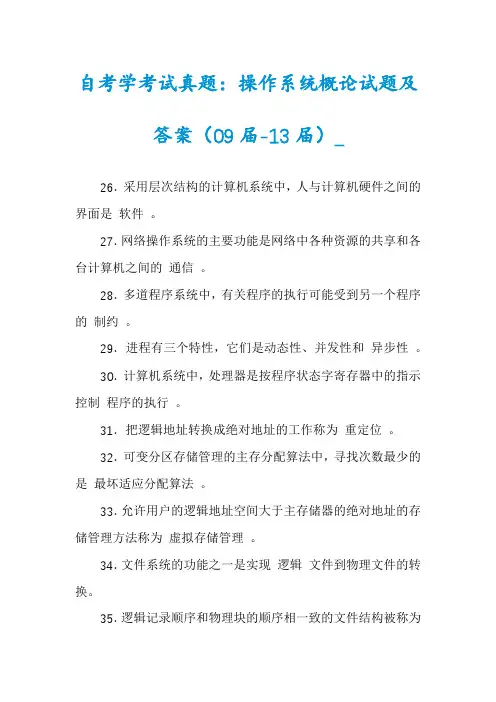 自考学考试真题：操作系统概论试题及答案（09届-13届）_

26. 采用层次结构的计算机系统中，人与计算机硬件之间的界面是 软件 。

27. 网络操作系统的主要功能是网络中各种资源的共享和各台计算机之间的 通信 。

28. 多道程序系统中，有关程序的执行可能受到另一个程序的 制约 。

29. 进程有三个特性，它们是动态性、并发性和 异步性 。

30. 计算机系统中，处理器是按程序状态字寄存器中的指示控制 程序的执行 。

31. 把逻辑地址转换成绝对地址的工作称为 重定位 。

32. 可变分区存储管理的主存分配算法中，寻找次数最少的是 最坏适应分配算法 。

33. 允许用户的逻辑地址空间大于主存储器的绝对地址的存储管理方法称为 虚拟存储管理 。

34. 文件系统的功能之一是实现 逻辑 文件到物理文件的转换。

35. 逻辑记录顺序和物理块的顺序相一致的文件结构被称为